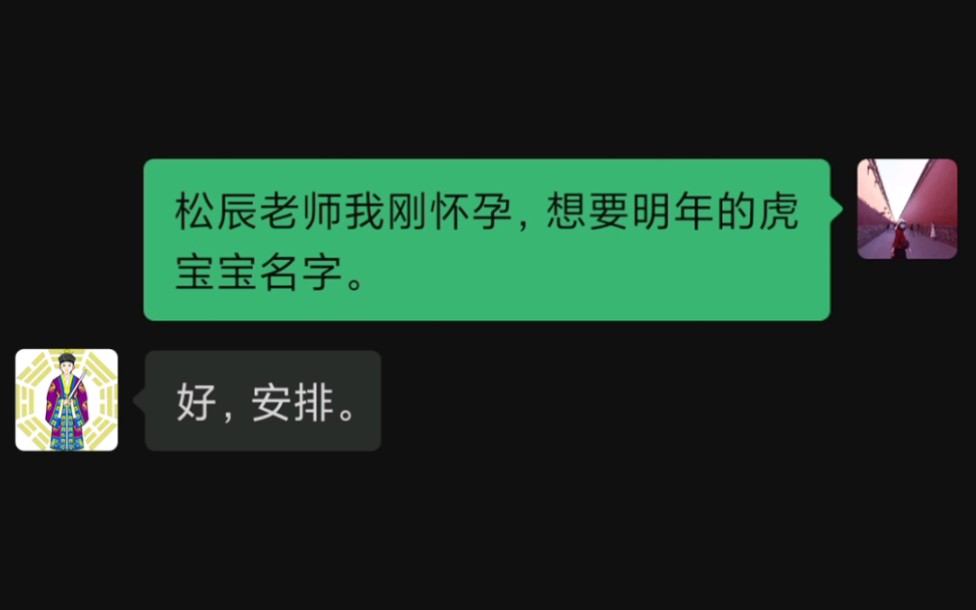 松辰老师我刚怀孕，想要明年的虎宝宝名字。

好，安排。